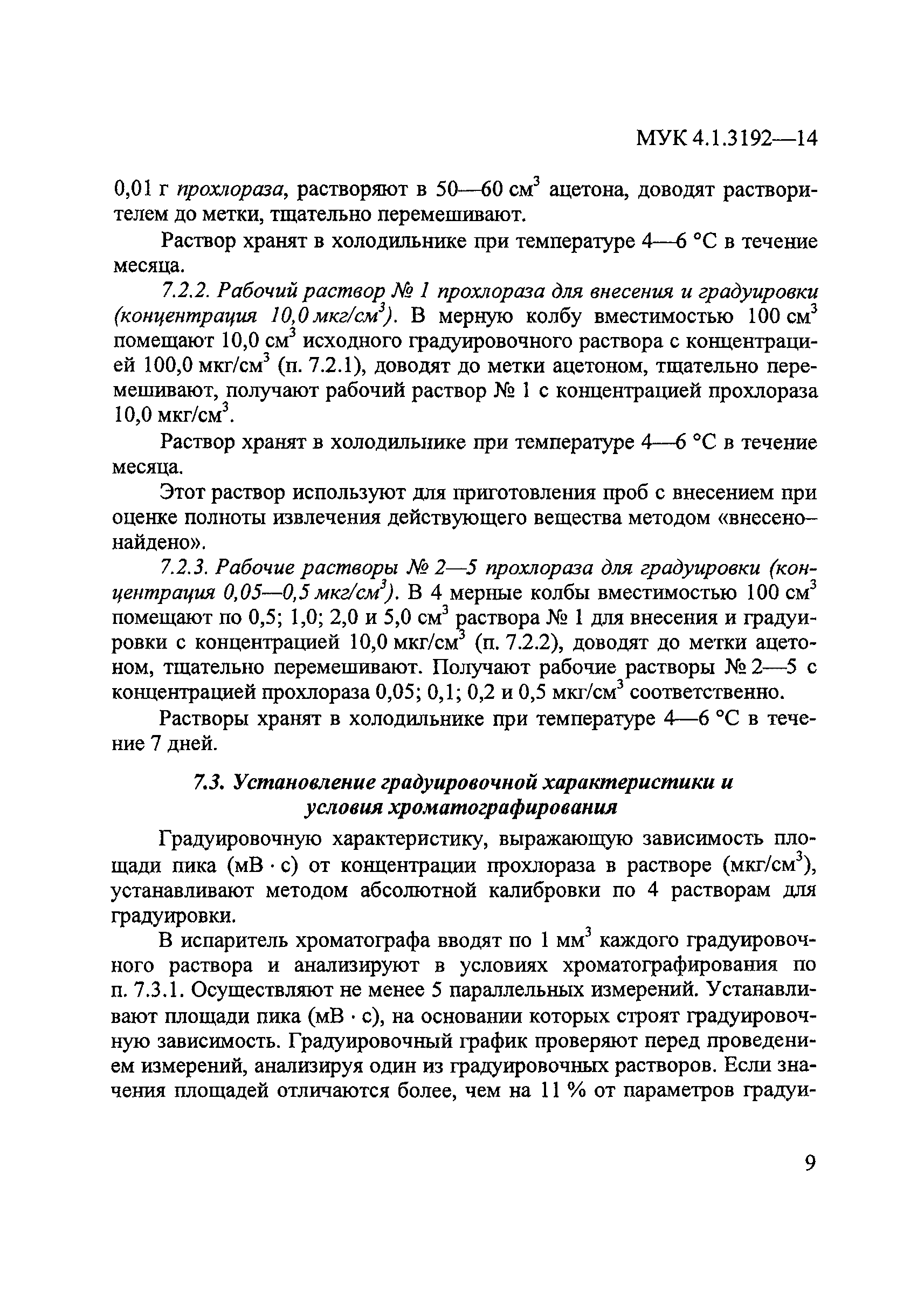 МУК 4.1.3192—14

0,01 г прохлораза, растворяют в 50—60 см$^3$ ацетона, доводят растворителем до метки, тщательно перемешивают.

Раствор хранят в холодильнике при температуре 4—6 °С в течение месяца.

7.2.2. Рабочий раствор № 1 прохлораза для внесения и градуировки (концентрация 10,0 мкг/см$^3$). В мерную колбу вместимостью 100 см$^3$ помещают 10,0 см$^3$ исходного градуировочного раствора с концентрацией 100,0 мкг/см$^3$ (п. 7.2.1), доводят до метки ацетоном, тщательно перемешивают, получают рабочий раствор № 1 с концентрацией прохлораза 10,0 мкг/см$^3$.

Раствор хранят в холодильнике при температуре 4—6 °С в течение месяца.

Этот раствор используют для приготовления проб с внесением при оценке полноты извлечения действующего вещества методом «внесено—найдено».

7.2.3. Рабочие растворы № 2—5 прохлораза для градуировки (концентрация 0,05—0,5 мкг/см$^3$). В 4 мерные колбы вместимостью 100 см$^3$ помещают по 0,5; 1,0; 2,0 и 5,0 см$^3$ раствора № 1 для внесения и градуировки с концентрацией 10,0 мкг/см$^3$ (п. 7.2.2), доводят до метки ацетоном, тщательно перемешивают. Получают рабочие растворы № 2—5 с концентрацией прохлораза 0,05; 0,1; 0,2 и 0,5 мкг/см$^3$ соответственно.

Растворы хранят в холодильнике при температуре 4—6 °С в течение 7 дней.

7.3. Установление градуировочной характеристики и условия хроматографирования

Градуировочную характеристику, выражающую зависимость площади пика (мВ · с) от концентрации прохлораза в растворе (мкг/см$^3$), устанавливают методом абсолютной калибровки по 4 растворам для градуировки.

В испаритель хроматографа вводят по 1 мм$^3$ каждого градуировочного раствора и анализируют в условиях хроматографирования по п. 7.3.1. Осуществляют не менее 5 параллельных измерений. Устанавливают площади пика (мВ · с), на основании которых строят градуировочную зависимость. Градуировочный график проверяют перед проведением измерений, анализируя один из градуировочных растворов. Если значения площадей отличаются более, чем на 11 % от параметров градуи-

9